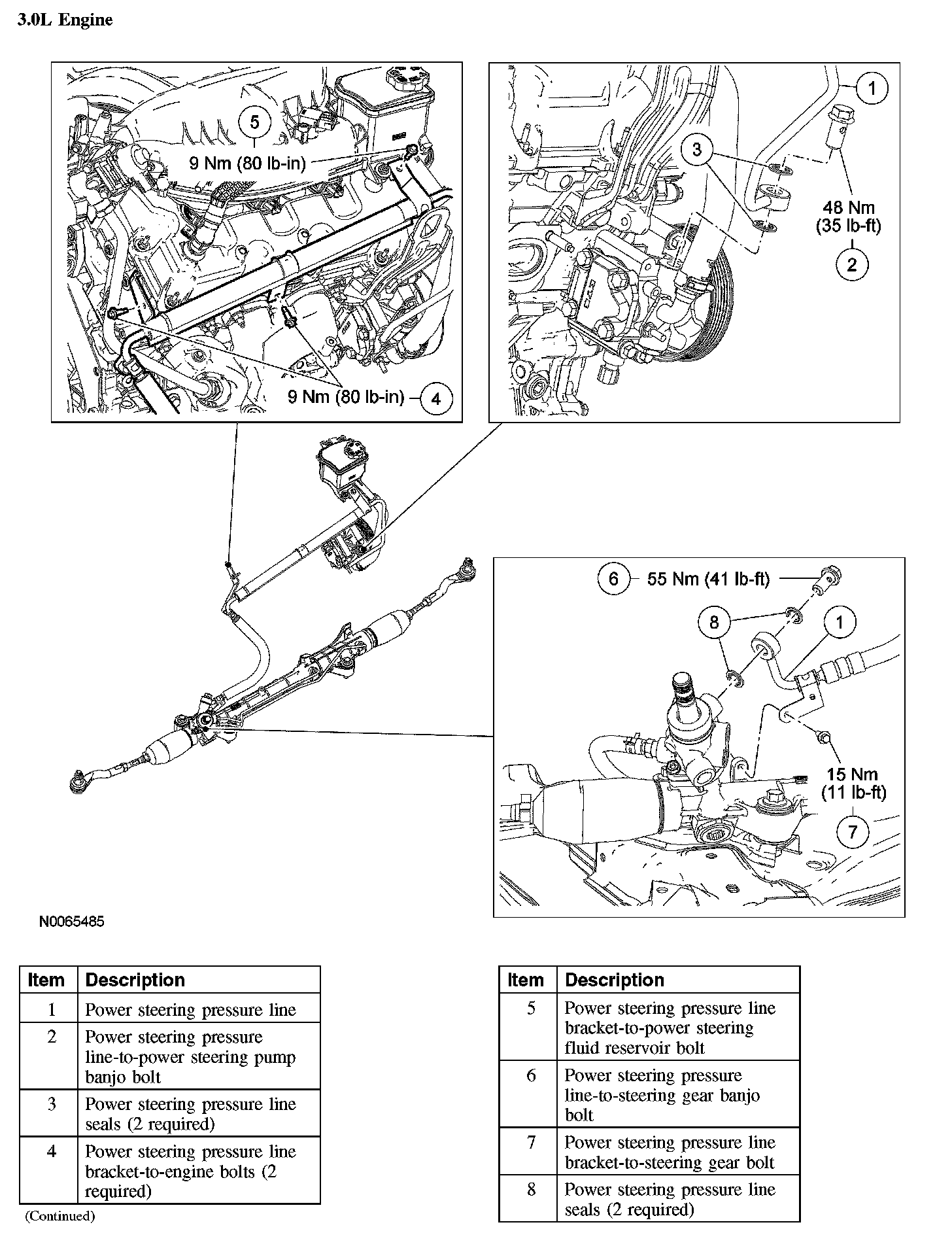 3.0L Engine

5
9 Nm (80 lb-in)

9 Nm (80 lb-in)
4

1
3
48 Nm
(35 lb-ft)
2

6
55 Nm (41 lb-ft)
8
1
15 Nm
(11 lb-ft)
7

N0065485

| Item | Description |
|---|---|
| 1 | Power steering pressure line |
| 2 | Power steering pressure line-to-power steering pump banjo bolt |
| 3 | Power steering pressure line seals (2 required) |
| 4 | Power steering pressure line bracket-to-engine bolts (2 required) |

(Continued)

| Item | Description |
|---|---|
| 5 | Power steering pressure line bracket-to-power steering fluid reservoir bolt |
| 6 | Power steering pressure line-to-steering gear banjo bolt |
| 7 | Power steering pressure line bracket-to-steering gear bolt |
| 8 | Power steering pressure line seals (2 required) |